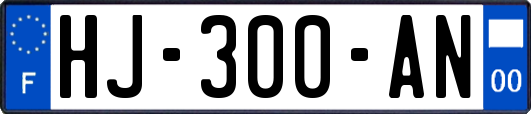 F
HJ-300-AN
00